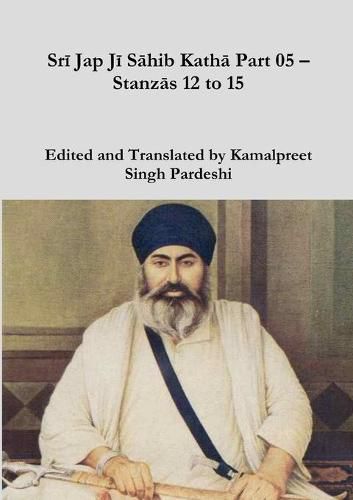 Srī Jap Jī Sāhib Kathā Part 05 – Stanzās 12 to 15

Edited and Translated by Kamalpreet Singh Pardeshi